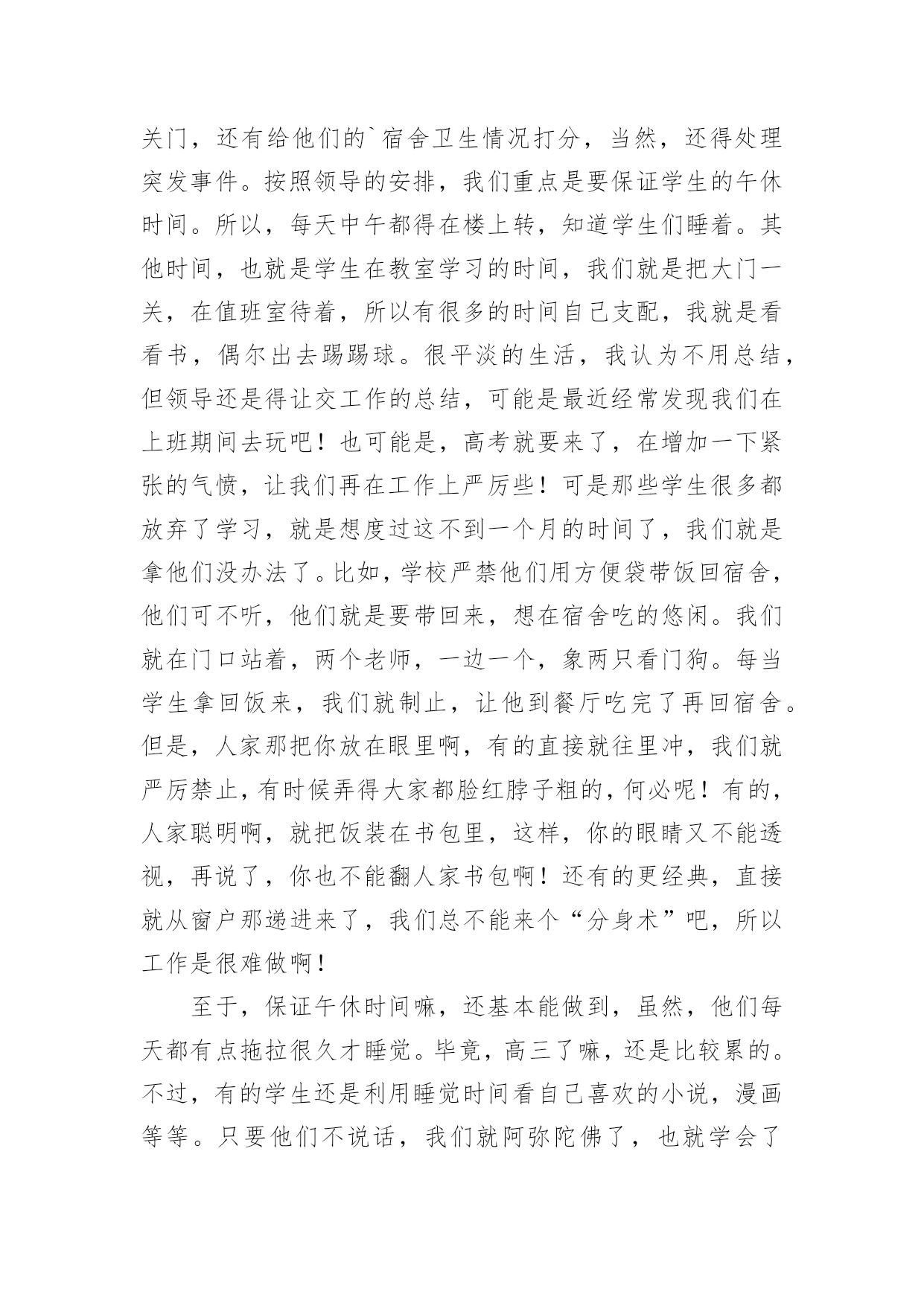 关门，还有给他们的`宿舍卫生情况打分，当然，还得处理突发事件。按照领导的安排，我们重点是要保证学生的午休时间。所以，每天中午都得在楼上转，知道学生们睡着。其他时间，也就是学生在教室学习的时间，我们就是把大门一关，在值班室待着，所以有很多的时间自己支配，我就是看看书，偶尔出去踢踢球。很平淡的生活，我认为不用总结，但领导还是得让交工作的总结，可能是最近经常发现我们在上班期间去玩吧！也可能是，高考就要来了，在增加一下紧张的气愤，让我们再在工作上严厉些！可是那些学生很多都放弃了学习，就是想度过这不到一个月的时间了，我们就是拿他们没办法了。比如，学校严禁他们用方便袋带饭回宿舍，他们可不听，他们就是要带回来，想在宿舍吃的悠闲。我们就在门口站着，两个老师，一边一个，象两只看门狗。每当学生拿回饭来，我们就制止，让他到餐厅吃完了再回宿舍。但是，人家那把你放在眼里啊，有的直接就往里冲，我们就严厉禁止，有时候弄得大家都脸红脖子粗的，何必呢！有的，人家聪明啊，就把饭装在书包里，这样，你的眼睛又不能透视，再说了，你也不能翻人家书包啊！还有的更经典，直接就从窗户那递进来了，我们总不能来个“分身术”吧，所以工作是很难做啊！

至于，保证午休时间嘛，还基本能做到，虽然，他们每天都有点拖拉很久才睡觉。毕竟，高三了嘛，还是比较累的。不过，有的学生还是利用睡觉时间看自己喜欢的小说，漫画等等。只要他们不说话，我们就阿弥陀佛了，也就学会了